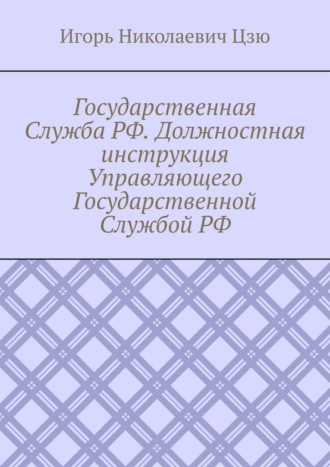 Игорь Николаевич Цзю

Государственная Служба РФ. Должностная инструкция Управляющего Государственной Службой РФ